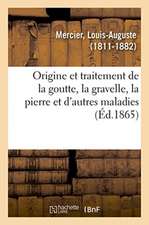 Mercier, Louis-Auguste (1811-1882)

Origine et traitement de la goutte, la gravelle, la pierre et d'autres maladies (Éd.1865)

hachette LIVRE BnF